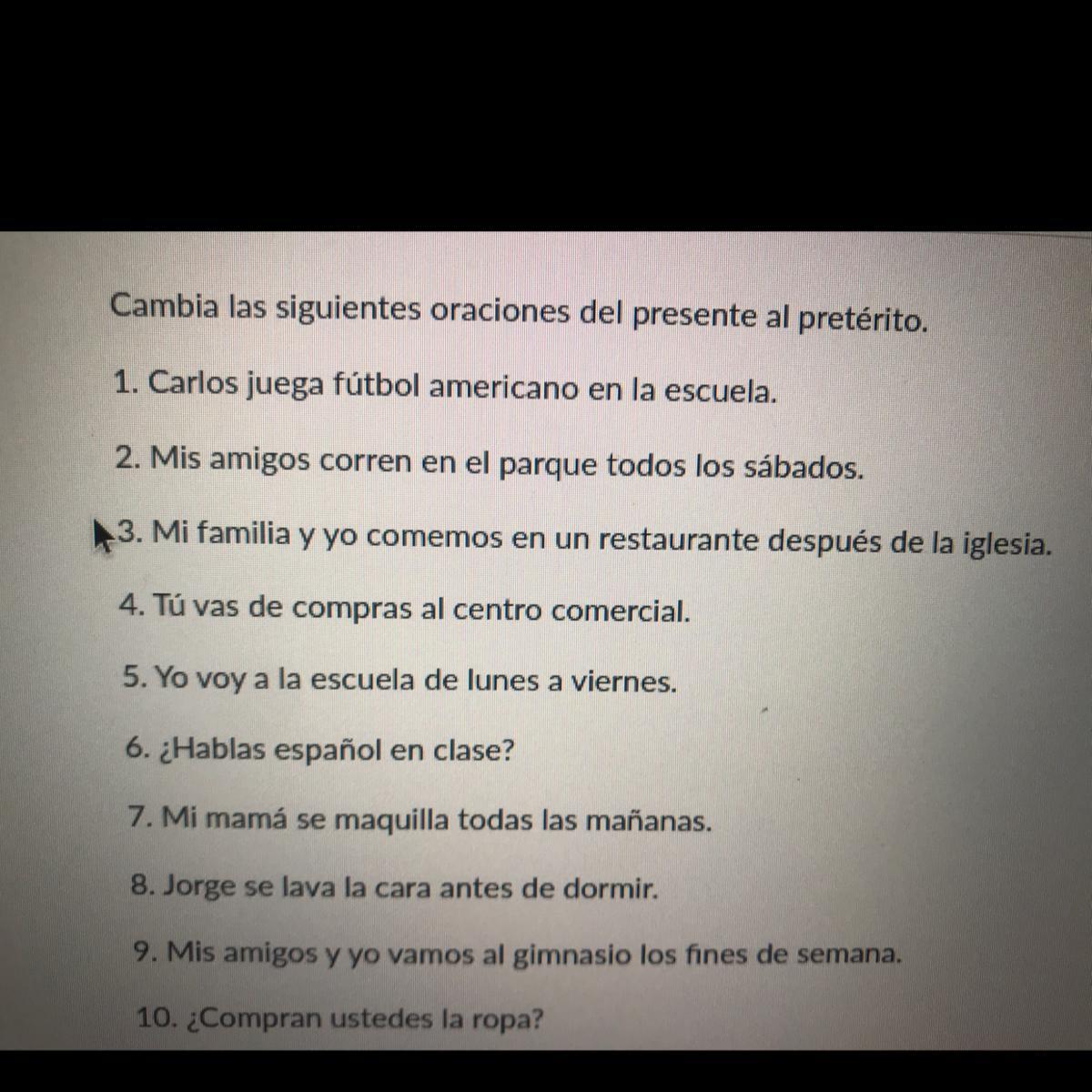 Cambia las siguientes oraciones del presente al pretérito.

1. Carlos juega fútbol americano en la escuela.

2. Mis amigos corren en el parque todos los sábados.

3. Mi familia y yo comemos en un restaurante después de la iglesia.

4. Tú vas de compras al centro comercial.

5. Yo voy a la escuela de lunes a viernes.

6. ¿Hablas español en clase?

7. Mi mamá se maquilla todas las mañanas.

8. Jorge se lava la cara antes de dormir.

9. Mis amigos y yo vamos al gimnasio los fines de semana.

10. ¿Compran ustedes la ropa?